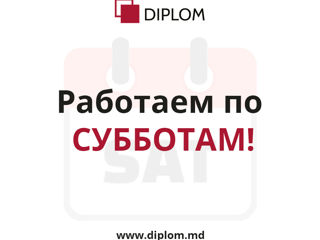 DIPLOM

Работаем по СУББОТАМ!

SAT

www.diplom.md